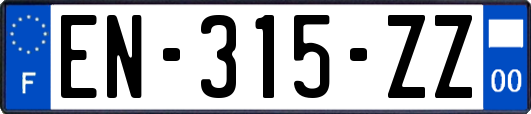 F
EN-315-ZZ
00